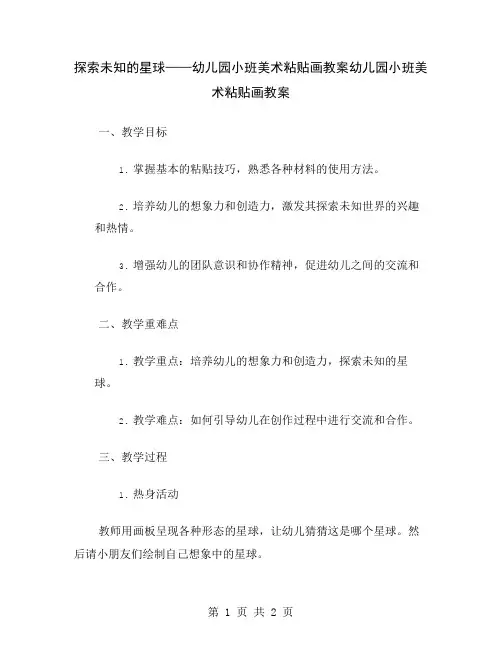 探索未知的星球——幼儿园小班美术粘贴画教案幼儿园小班美术粘贴画教案

一、教学目标

1. 掌握基本的粘贴技巧，熟悉各种材料的使用方法。

2. 培养幼儿的想象力和创造力，激发其探索未知世界的兴趣和热情。

3. 增强幼儿的团队意识和协作精神，促进幼儿之间的交流和合作。

二、教学重难点

1. 教学重点：培养幼儿的想象力和创造力，探索未知的星球。

2. 教学难点：如何引导幼儿在创作过程中进行交流和合作。

三、教学过程

1. 热身活动

教师用画板呈现各种形态的星球，让幼儿猜猜这是哪个星球。然后请小朋友们绘制自己想象中的星球。

第 1 页 共 2 页